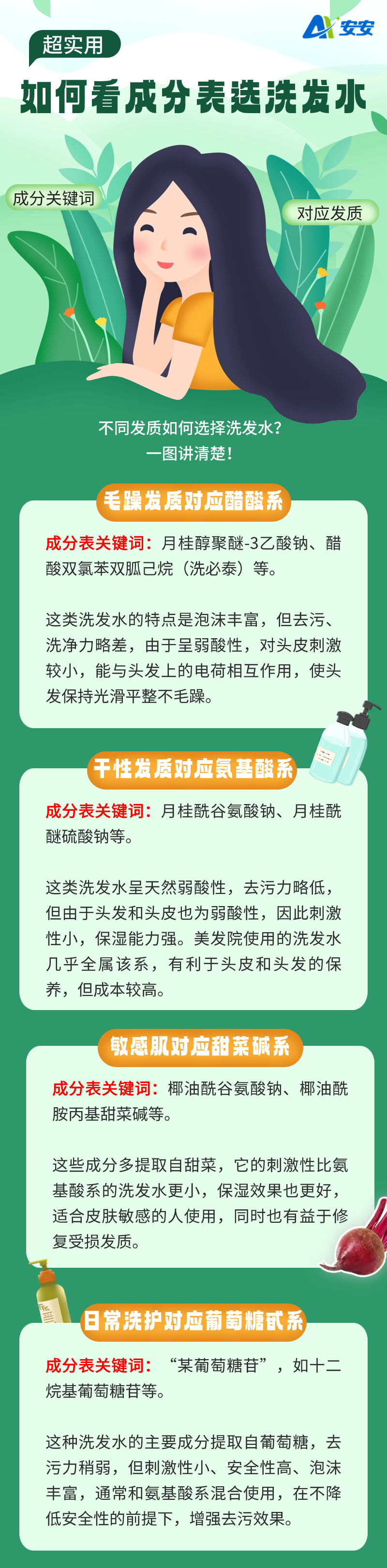 安安

超实用

如何看成分表选洗发水

成分关键词

对应发质

不同发质如何选择洗发水？
一图讲清楚！

毛躁发质对应醋酸系

成分表关键词：月桂醇聚醚-3乙酸钠、醋酸双氯苯双胍己烷（洗必泰）等。

这类洗发水的特点是泡沫丰富，但去污、洗净力略差，由于呈弱酸性，对头皮刺激较小，能与头发上的电荷相互作用，使头发保持光滑平整不毛躁。

干性发质对应氨基酸系

成分表关键词：月桂酰谷氨酸钠、月桂酰醚硫酸钠等。

这类洗发水呈天然弱酸性，去污力略低，但由于头发和头皮也为弱酸性，因此刺激性小，保湿能力强。美发院使用的洗发水几乎全属该系，有利于头皮和头发的保养，但成本较高。

敏感肌对应甜菜碱系

成分表关键词：椰油酰谷氨酸钠、椰油酰胺丙基甜菜碱等。

这些成分多提取自甜菜，它的刺激性比氨基酸系的洗发水更小，保湿效果也更好，适合皮肤敏感的人使用，同时也有益于修复受损发质。

日常洗护对应葡萄糖甙系

成分表关键词：“某葡萄糖苷”，如十二烷基葡萄糖苷等。

这种洗发水的主要成分提取自葡萄糖，去污力稍弱，但刺激性小、安全性高、泡沫丰富，通常和氨基酸系混合使用，在不降低安全性的前提下，增强去污效果。